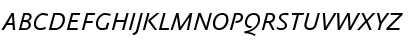 ABCDEFGHIJKLMNOPQRSTUVWXYZ